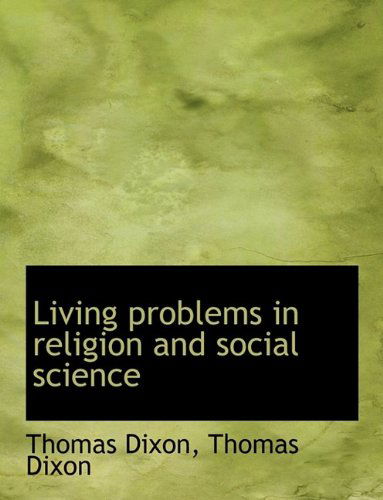 Living problems in religion and social science

Thomas Dixon, Thomas Dixon